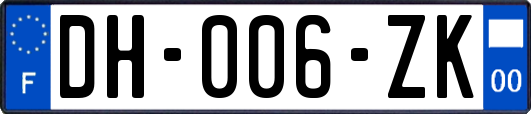 F
DH-006-ZK
00